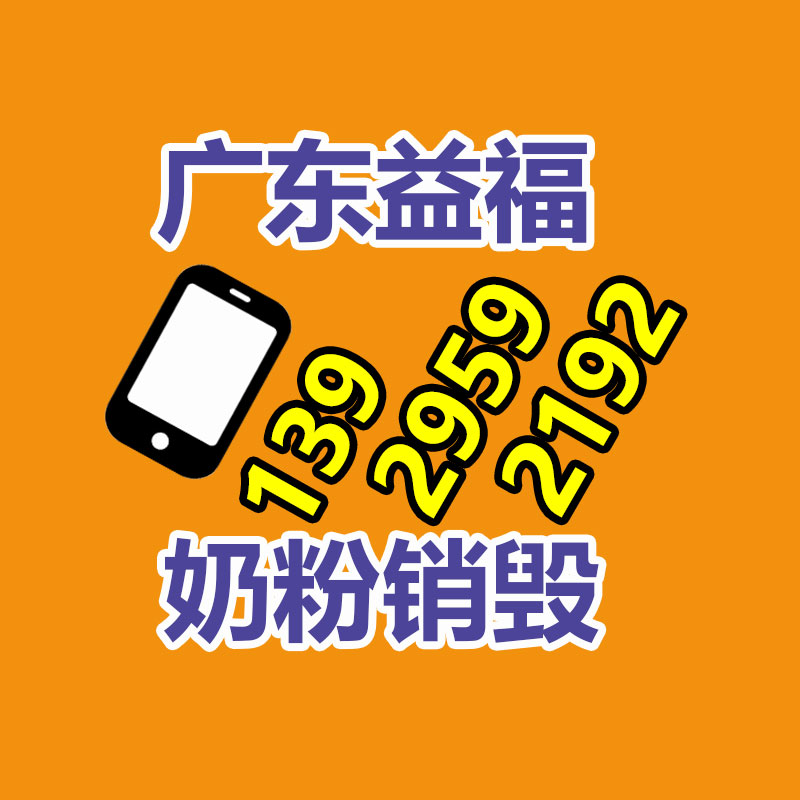 广东益福

139 2959 2192

奶粉销毁